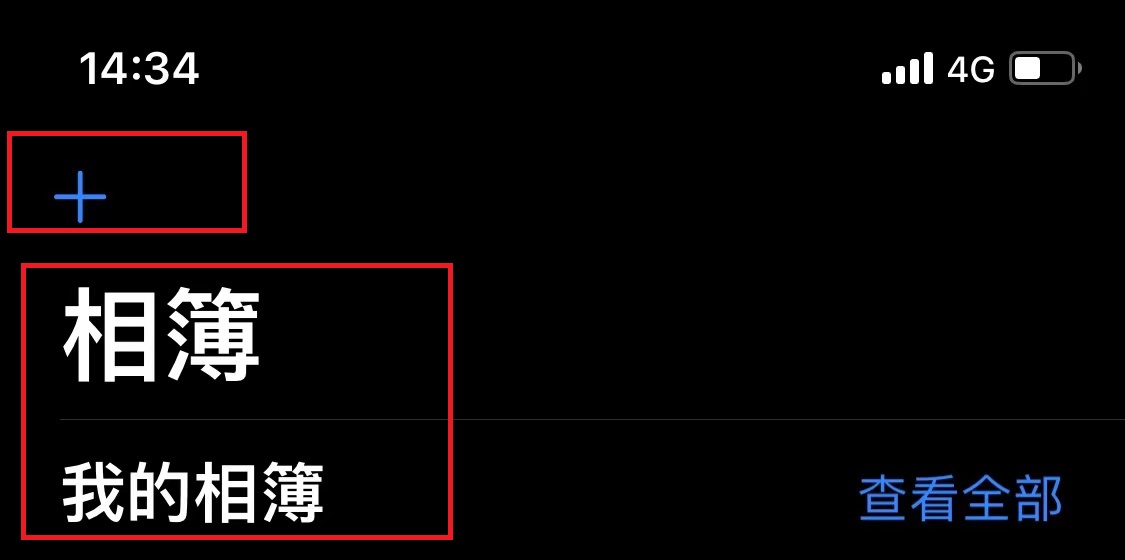 14:34

4G

+

相簿

我的相簿

查看全部